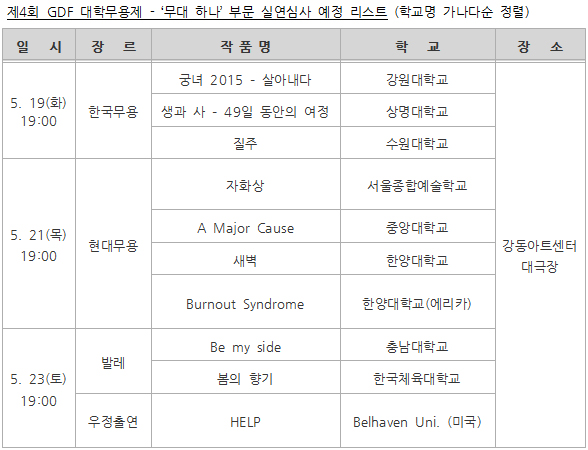 제4회 GDF 대학무용제 - '무대 하나' 부문 실연심사 예정 리스트 (학교명 가나다순 정렬)

| 일 시 | 장 르 | 작 품 명 | 학 교 | 장 소 |
|---|---|---|---|---|
| 5. 19(화) 19:00 | 한국무용 | 궁녀 2015 - 살아내다 | 강원대학교 | 강동아트센터 대극장 |
| | | 생과 사 - 49일 동안의 여정 | 상명대학교 | |
| | | 질주 | 수원대학교 | |
| 5. 21(목) 19:00 | 현대무용 | 자화상 | 서울종합예술학교 | |
| | | A Major Cause | 중앙대학교 | |
| | | 새벽 | 한양대학교 | |
| | | Burnout Syndrome | 한양대학교(에리카) | |
| 5. 23(토) 19:00 | 발레 | Be my side | 충남대학교 | |
| | | 봄의 향기 | 한국체육대학교 | |
| | 우정출연 | HELP | Belhaven Uni. (미국) | |